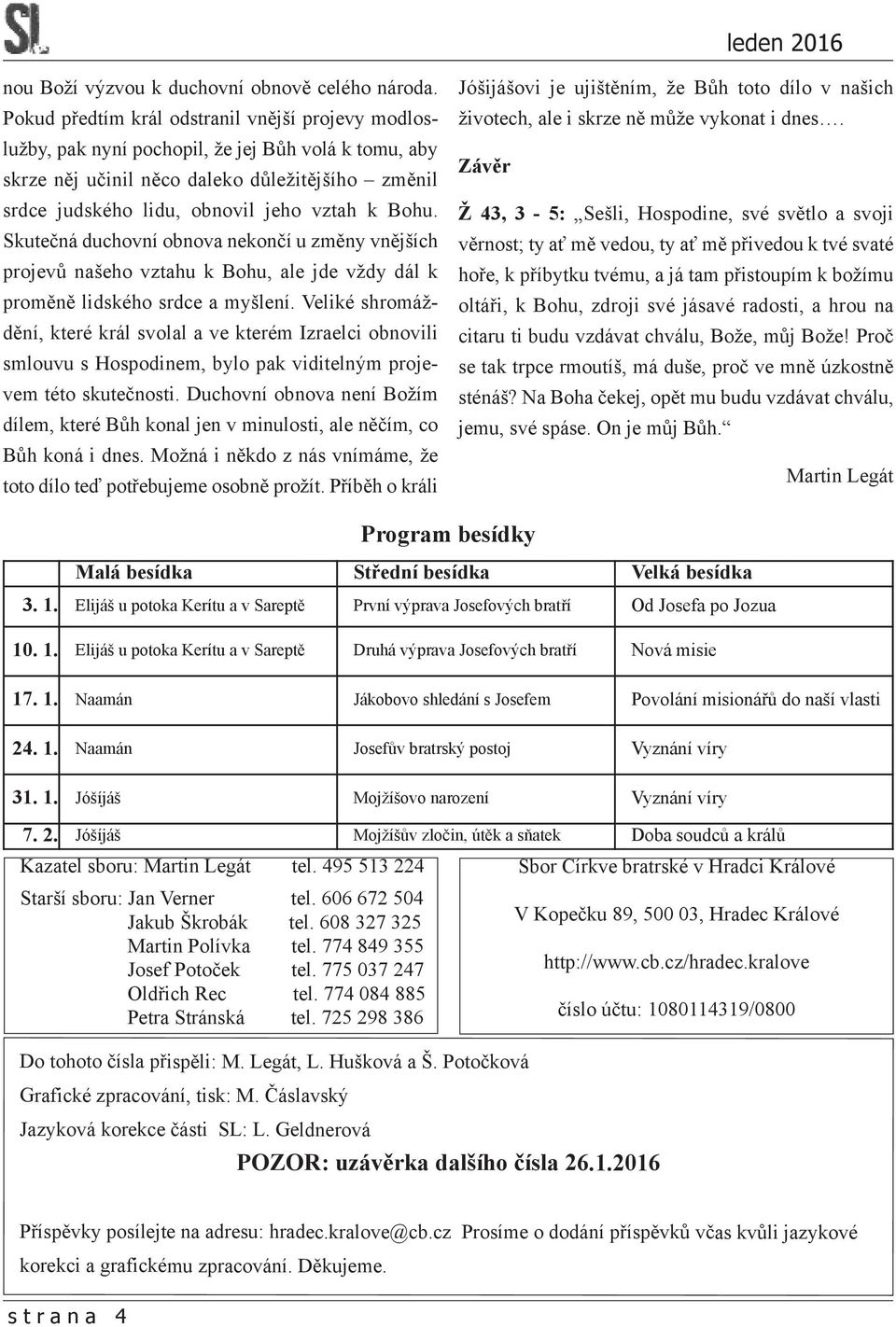 SL

leden 2016

nou Boží výzvou k duchovní obnově celého národa. Pokud předtím král odstranil vnější projevy modloslužby, pak nyní pochopil, že jej Bůh volá k tomu, aby skrze něj učinil něco daleko důležitějšího – změnil srdce judského lidu, obnovil jeho vztah k Bohu. Skutečná duchovní obnova nekončí u změny vnějších projevů našeho vztahu k Bohu, ale jde vždy dál k proměně lidského srdce a myšlení. Veliké shromáždění, které král svolal a ve kterém Izraelci obnovili smlouvu s Hospodinem, bylo pak viditelným projevem této skutečnosti. Duchovní obnova není Božím dílem, které Bůh konal jen v minulosti, ale něčím, co Bůh koná i dnes. Možná i někdo z nás vnímáme, že toto dílo teď potřebujeme osobně prožít. Příběh o králi Jóšijášovi je ujištěním, že Bůh toto dílo v našich životech, ale i skrze ně může vykonat i dnes….

Závěr

Ž 43, 3 - 5: „Sešli, Hospodine, své světlo a svoji věrnost; ty ať mě vedou, ty ať mě přivedou k tvé svaté hoře, k příbytku tvému, a já tam přistoupím k božímu oltáři, k Bohu, zdroji své jásavé radosti, a hrou na citaru ti budu vzdávat chválu, Bože, můj Bože! Proč se tak trpce rmoutíš, má duše, proč ve mně úzkostně sténáš? Na Boha čekej, opět mu budu vzdávat chválu, jemu, své spáse. On je můj Bůh.“

Martin Legát

Program besídky

| | Malá besídka | Střední besídka | Velká besídka |
|---|---|---|---|
| 3. 1. | Elijáš u potoka Kerítu a v Sareptě | První výprava Josefových bratří | Od Josefa po Jozua |
| 10. 1. | Elijáš u potoka Kerítu a v Sareptě | Druhá výprava Josefových bratří | Nová misie |
| 17. 1. | Naamán | Jákobovo shledání s Josefem | Povolání misionářů do naší vlasti |
| 24. 1. | Naamán | Josefův bratrský postoj | Vyznání víry |
| 31. 1. | Jóšíjáš | Mojžíšovo narození | Vyznání víry |
| 7. 2. | Jóšíjáš | Mojžíšův zločin, útěk a sňatek | Doba soudců a králů |

Kazatel sboru: Martin Legát tel. 495 513 224

Starší sboru: Jan Verner tel. 606 672 504
Jakub Škrobák tel. 608 327 325
Martin Polívka tel. 774 849 355
Josef Potoček tel. 775 037 247
Oldřich Rec tel. 774 084 885
Petra Stránská tel. 725 298 386

Sbor Církve bratrské v Hradci Králové

V Kopečku 89, 500 03, Hradec Králové

http://www.cb.cz/hradec.kralove

číslo účtu: 1080114319/0800

Do tohoto čísla přispěli: M. Legát, L. Hušková a Š. Potočková

Grafické zpracování, tisk: M. Čáslavský

Jazyková korekce části SL: L. Geldnerová

POZOR: uzávěrka dalšího čísla 26.1.2016

Příspěvky posílejte na adresu: hradec.kralove@cb.cz Prosíme o dodání příspěvků včas kvůli jazykové korekci a grafickému zpracování. Děkujeme.

strana 4